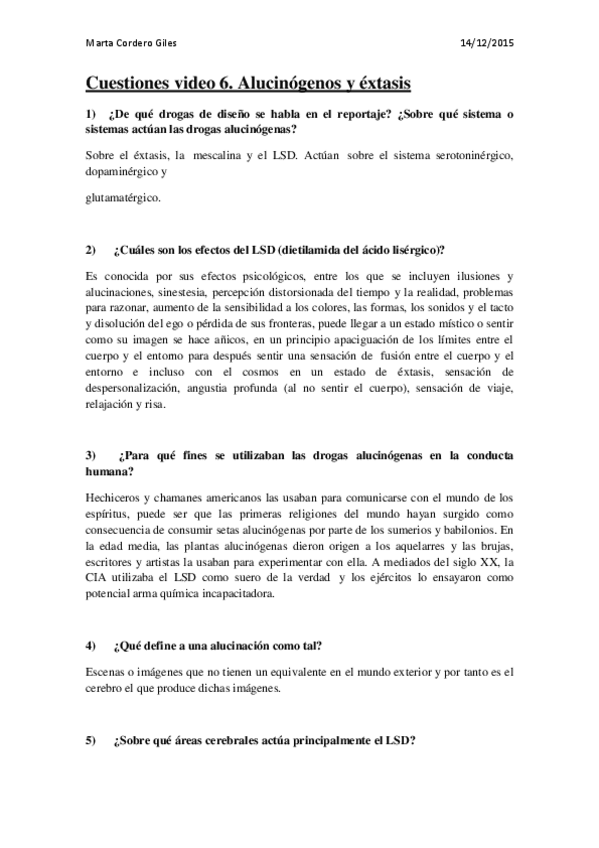 Marta Cordero Giles

14/12/2015

Cuestiones video 6. Alucinógenos y éxtasis

1) ¿De qué drogas de diseño se habla en el reportaje? ¿Sobre qué sistema o sistemas actúan las drogas alucinógenas?

Sobre el éxtasis, la mescalina y el LSD. Actúan sobre el sistema serotoninérgico, dopaminérgico y

glutamatérgico.

2) ¿Cuáles son los efectos del LSD (dietilamida del ácido lisérgico)?

Es conocida por sus efectos psicológicos, entre los que se incluyen ilusiones y alucinaciones, sinestesia, percepción distorsionada del tiempo y la realidad, problemas para razonar, aumento de la sensibilidad a los colores, las formas, los sonidos y el tacto y disolución del ego o pérdida de sus fronteras, puede llegar a un estado místico o sentir como su imagen se hace añicos, en un principio apaciguación de los límites entre el cuerpo y el entorno para después sentir una sensación de fusión entre el cuerpo y el entorno e incluso con el cosmos en un estado de éxtasis, sensación de despersonalización, angustia profunda (al no sentir el cuerpo), sensación de viaje, relajación y risa.

3) ¿Para qué fines se utilizaban las drogas alucinógenas en la conducta humana?

Hechiceros y chamanes americanos las usaban para comunicarse con el mundo de los espíritus, puede ser que las primeras religiones del mundo hayan surgido como consecuencia de consumir setas alucinógenas por parte de los sumerios y babilonios. En la edad media, las plantas alucinógenas dieron origen a los aquelarres y las brujas, escritores y artistas la usaban para experimentar con ella. A mediados del siglo XX, la CIA utilizaba el LSD como suero de la verdad y los ejércitos lo ensayaron como potencial arma química incapacitadora.

4) ¿Qué define a una alucinación como tal?

Escenas o imágenes que no tienen un equivalente en el mundo exterior y por tanto es el cerebro el que produce dichas imágenes.

5) ¿Sobre qué áreas cerebrales actúa principalmente el LSD?